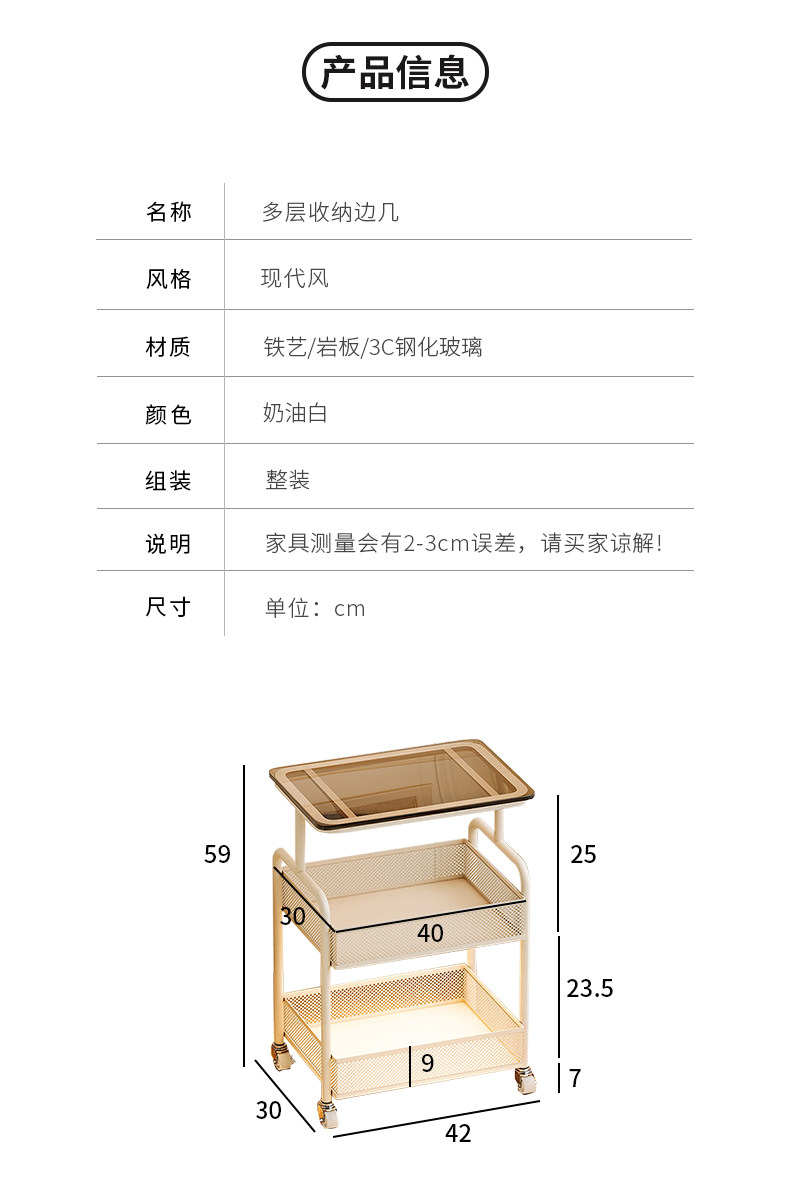 产品信息

| 名称 | 多层收纳边几 |
|---|---|
| 风格 | 现代风 |
| 材质 | 铁艺/岩板/3C钢化玻璃 |
| 颜色 | 奶油白 |
| 组装 | 整装 |
| 说明 | 家具测量会有2-3cm误差，请买家谅解! |
| 尺寸 | 单位：cm |

59
25
30
40
23.5
9
7
30
42